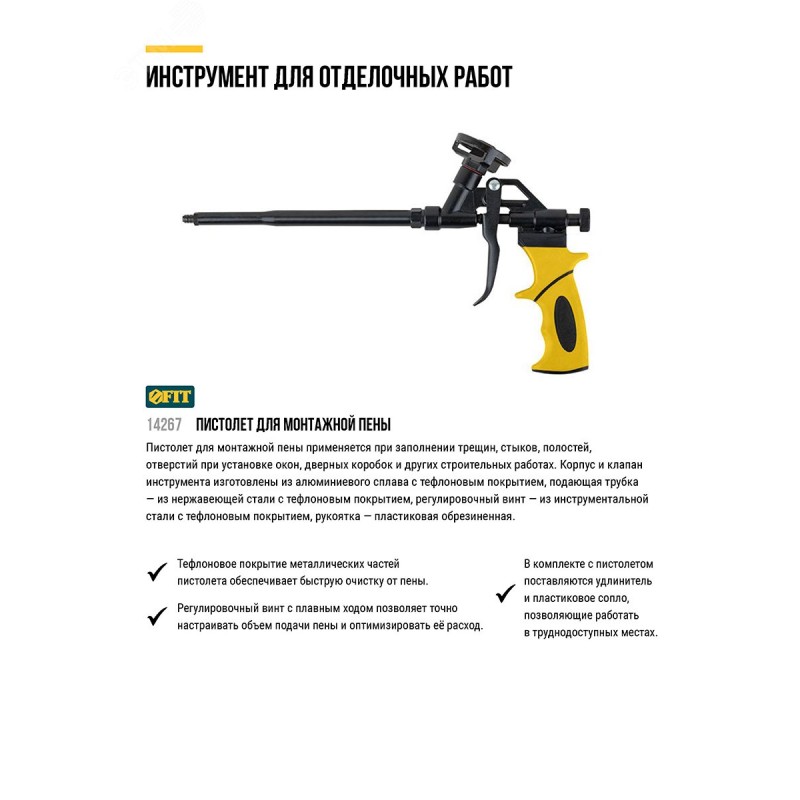 ИНСТРУМЕНТ ДЛЯ ОТДЕЛОЧНЫХ РАБОТ

FIT

14267 ПИСТОЛЕТ ДЛЯ МОНТАЖНОЙ ПЕНЫ

Пистолет для монтажной пены применяется при заполнении трещин, стыков, полостей, отверстий при установке окон, дверных коробок и других строительных работах. Корпус и клапан инструмента изготовлены из алюминиевого сплава с тефлоновым покрытием, подающая трубка — из нержавеющей стали с тефлоновым покрытием, регулировочный винт — из инструментальной стали с тефлоновым покрытием, рукоятка — пластиковая обрезиненная.

✓ Тефлоновое покрытие металлических частей пистолета обеспечивает быструю очистку от пены.

✓ Регулировочный винт с плавным ходом позволяет точно настраивать объем подачи пены и оптимизировать её расход.

✓ В комплекте с пистолетом поставляются удлинитель и пластиковое сопло, позволяющие работать в труднодоступных местах.